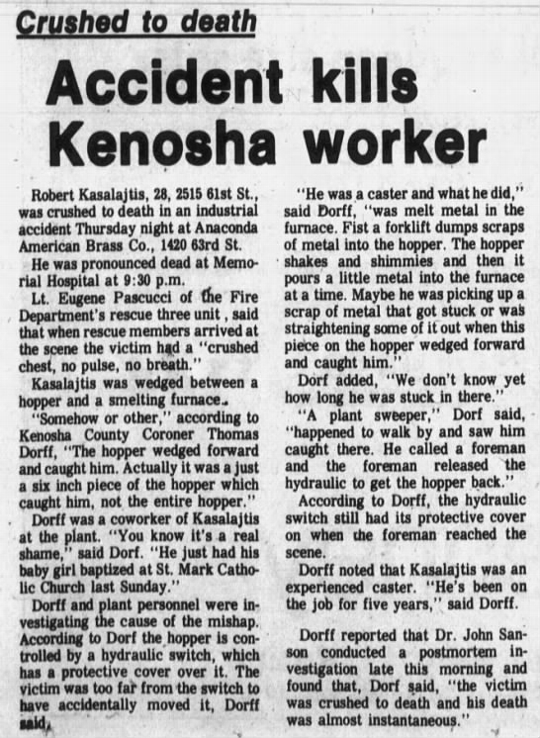 Crushed to death

Accident kills Kenosha worker

Robert Kasalajtis, 28, 2515 61st St., was crushed to death in an industrial accident Thursday night at Anaconda American Brass Co., 1420 63rd St.

He was pronounced dead at Memorial Hospital at 9:30 p.m.

Lt. Eugene Pascucci of the Fire Department's rescue three unit , said that when rescue members arrived at the scene the victim had a "crushed chest, no pulse, no breath."

Kasalajtis was wedged between a hopper and a smelting furnace.

"Somehow or other," according to Kenosha County Coroner Thomas Dorff, "The hopper wedged forward and caught him. Actually it was a just a six inch piece of the hopper which caught him, not the entire hopper."

Dorff was a coworker of Kasalajtis at the plant. "You know it's a real shame," said Dorf. "He just had his baby girl baptized at St. Mark Catholic Church last Sunday."

Dorff and plant personnel were investigating the cause of the mishap. According to Dorf the hopper is controlled by a hydraulic switch, which has a protective cover over it. The victim was too far from the switch to have accidentally moved it, Dorff said.

"He was a caster and what he did," said Dorff, "was melt metal in the furnace. Fist a forklift dumps scraps of metal into the hopper. The hopper shakes and shimmies and then it pours a little metal into the furnace at a time. Maybe he was picking up a scrap of metal that got stuck or was straightening some of it out when this piece on the hopper wedged forward and caught him."

Dorf added, "We don't know yet how long he was stuck in there."

"A plant sweeper," Dorf said, "happened to walk by and saw him caught there. He called a foreman and the foreman released the hydraulic to get the hopper back."

According to Dorff, the hydraulic switch still had its protective cover on when the foreman reached the scene.

Dorff noted that Kasalajtis was an experienced caster. "He's been on the job for five years," said Dorff.

Dorff reported that Dr. John Sanson conducted a postmortem investigation late this morning and found that, Dorf said, "the victim was crushed to death and his death was almost instantaneous."